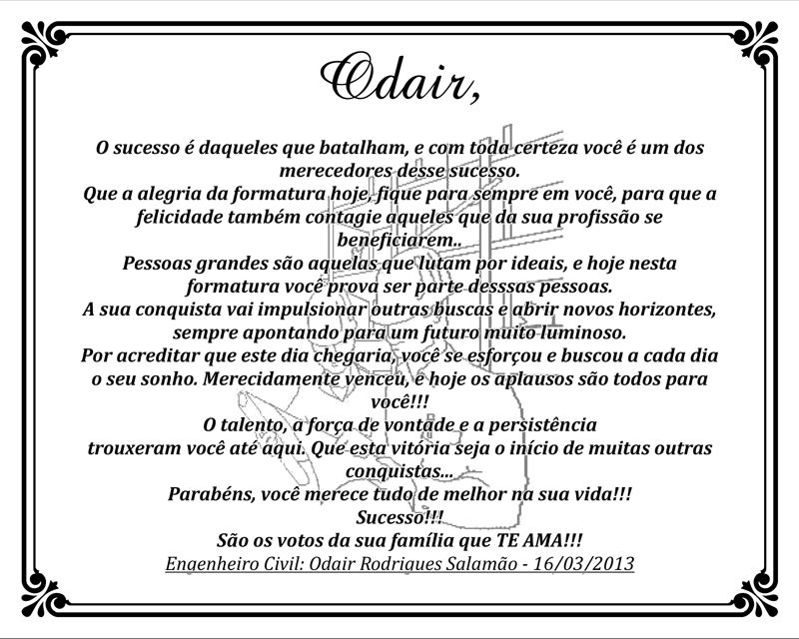 Odair,

O sucesso é daqueles que batalham, e com toda certeza você é um dos merecedores desse sucesso.
Que a alegria da formatura hoje, fique para sempre em você, para que a felicidade também contagie aqueles que da sua profissão se beneficiarem..
Pessoas grandes são aquelas que lutam por ideais, e hoje nesta formatura você prova ser parte desssas pessoas.
A sua conquista vai impulsionar outras buscas e abrir novos horizontes, sempre apontando para um futuro muito luminoso.
Por acreditar que este dia chegaria, você se esforçou e buscou a cada dia o seu sonho. Merecidamente venceu, e hoje os aplausos são todos para você!!!
O talento, a força de vontade e a persistência trouxeram você até aqui. Que esta vitória seja o início de muitas outras conquistas...
Parabéns, você merece tudo de melhor na sua vida!!!
Sucesso!!!
São os votos da sua família que TE AMA!!!
Engenheiro Civil: Odair Rodrigues Salamão - 16/03/2013